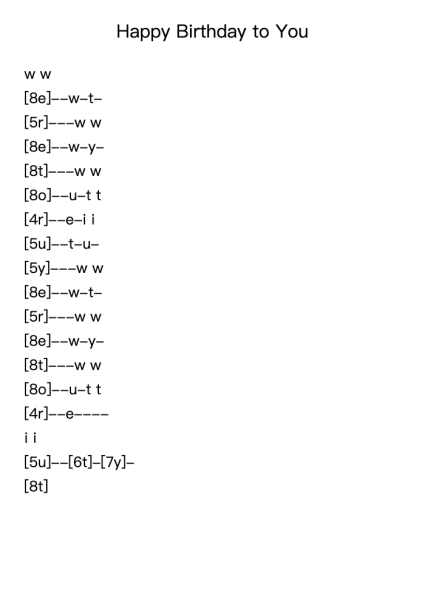 Happy Birthday to You

w w

[8e]--w-t-

[5r]---w w

[8e]--w-y-

[8t]---w w

[8o]--u-t t

[4r]--e-i i

[5u]--t-u-

[5y]---w w

[8e]--w-t-

[5r]---w w

[8e]--w-y-

[8t]---w w

[8o]--u-t t

[4r]--e----

i i

[5u]--[6t]-[7y]-

[8t]